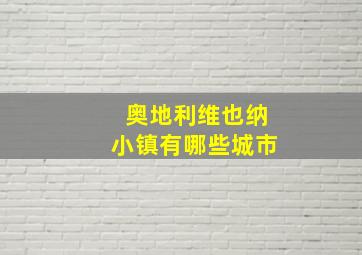 奥地利维也纳
小镇有哪些城市